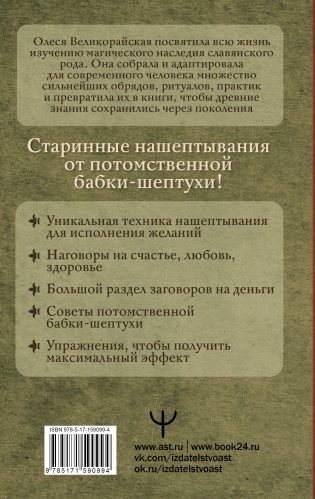 Олеся Великорайская посвятила всю жизнь изучению магического наследия славянского рода. Она собрала и адаптировала для современного человека множество сильнейших обрядов, ритуалов, практик и превратила их в книги, чтобы древние знания сохранились через поколения

Старинные нашептывания от потомственной бабки-шептухи!

Уникальная техника нашептывания для исполнения желаний

Наговоры на счастье, любовь, здоровье

Большой раздел заговоров на деньги

Советы потомственной бабки-шептухи

Упражнения, чтобы получить максимальный эффект

ISBN 978-5-17-159099-4

9 785171 590994

www.ast.ru | www.book24.ru
vk.com/izdatelstvoast
ok.ru/izdatelstvoast